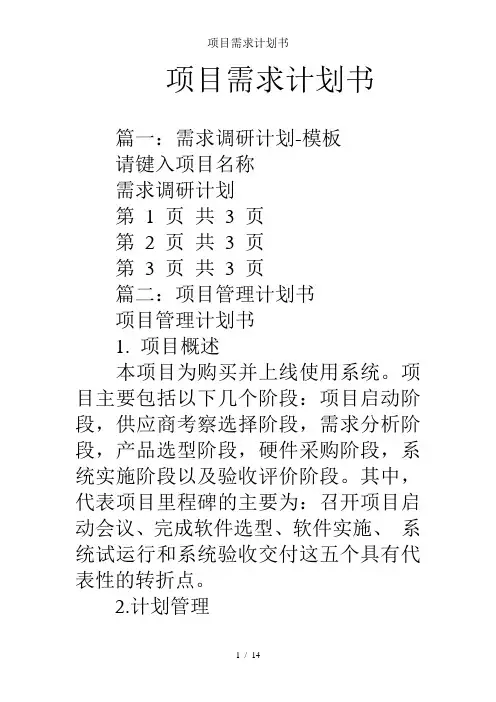 项目需求计划书

项目需求计划书

篇一：需求调研计划-模板

请键入项目名称

需求调研计划

第 1 页 共 3 页

第 2 页 共 3 页

第 3 页 共 3 页

篇二：项目管理计划书

项目管理计划书

1. 项目概述

本项目为购买并上线使用系统。项目主要包括以下几个阶段：项目启动阶段，供应商考察选择阶段，需求分析阶段，产品选型阶段，硬件采购阶段，系统实施阶段以及验收评价阶段。其中，代表项目里程碑的主要为：召开项目启动会议、完成软件选型、软件实施、 系统试运行和系统验收交付这五个具有代表性的转折点。

2.计划管理

1 / 14